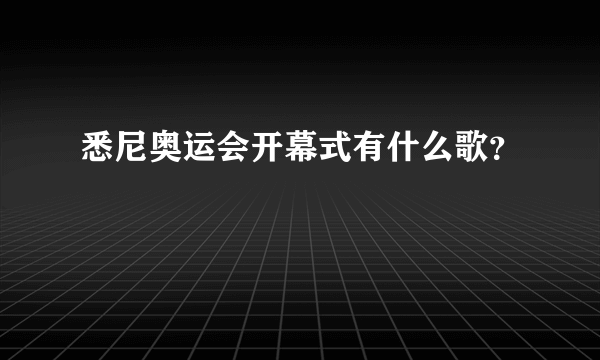 悉尼奥运会开幕式有什么歌?